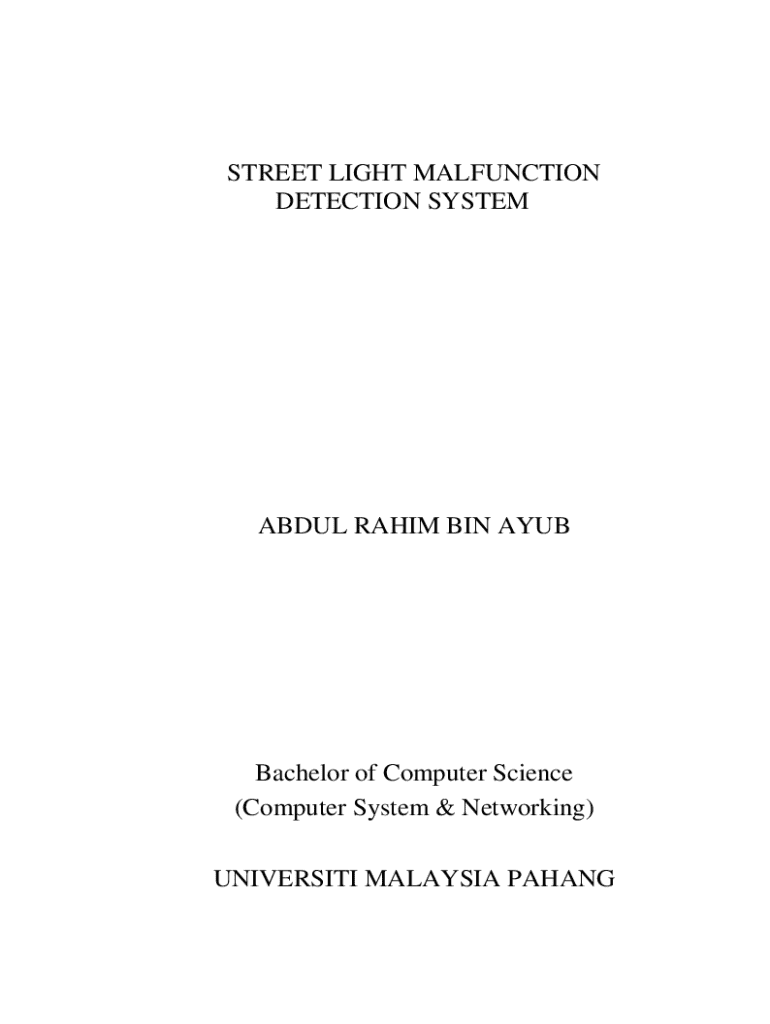 STREET LIGHT MALFUNCTION
DETECTION SYSTEM

ABDUL RAHIM BIN AYUB

Bachelor of Computer Science
(Computer System & Networking)

UNIVERSITI MALAYSIA PAHANG